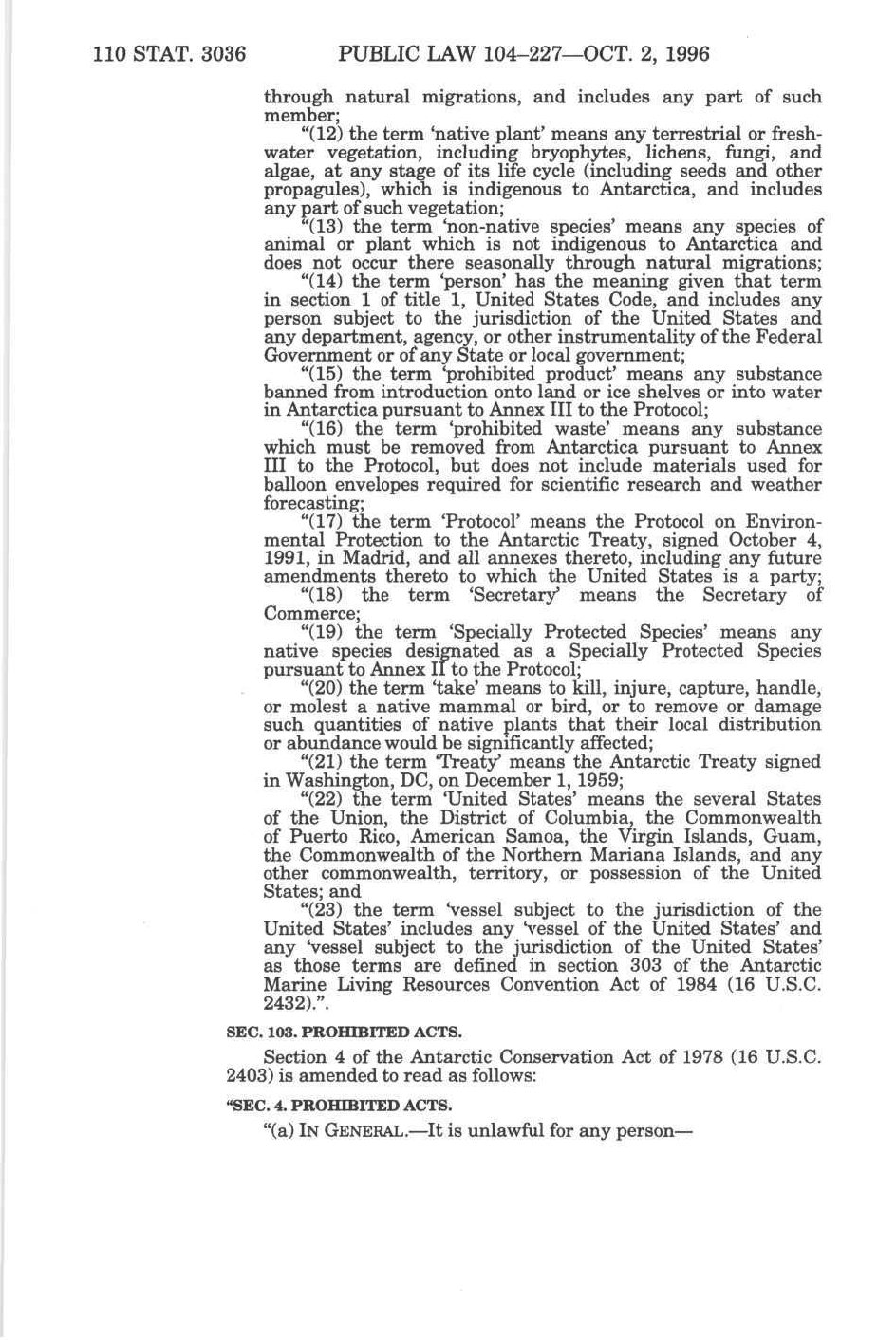 110 STAT. 3036 PUBLIC LAW 104–227—OCT. 2, 1996

through natural migrations, and includes any part of such member;

"(12) the term 'native plant' means any terrestrial or freshwater vegetation, including bryophytes, lichens, fungi, and algae, at any stage of its life cycle (including seeds and other propagules), which is indigenous to Antarctica, and includes any part of such vegetation;

"(13) the term 'non-native species' means any species of animal or plant which is not indigenous to Antarctica and does not occur there seasonally through natural migrations;

"(14) the term 'person' has the meaning given that term in section 1 of title 1, United States Code, and includes any person subject to the jurisdiction of the United States and any department, agency, or other instrumentality of the Federal Government or of any State or local government;

"(15) the term 'prohibited product' means any substance banned from introduction onto land or ice shelves or into water in Antarctica pursuant to Annex III to the Protocol;

"(16) the term 'prohibited waste' means any substance which must be removed from Antarctica pursuant to Annex III to the Protocol, but does not include materials used for balloon envelopes required for scientific research and weather forecasting;

"(17) the term 'Protocol' means the Protocol on Environmental Protection to the Antarctic Treaty, signed October 4, 1991, in Madrid, and all annexes thereto, including any future amendments thereto to which the United States is a party;

"(18) the term 'Secretary' means the Secretary of Commerce;

"(19) the term 'Specially Protected Species' means any native species designated as a Specially Protected Species pursuant to Annex II to the Protocol;

"(20) the term 'take' means to kill, injure, capture, handle, or molest a native mammal or bird, or to remove or damage such quantities of native plants that their local distribution or abundance would be significantly affected;

"(21) the term 'Treaty' means the Antarctic Treaty signed in Washington, DC, on December 1, 1959;

"(22) the term 'United States' means the several States of the Union, the District of Columbia, the Commonwealth of Puerto Rico, American Samoa, the Virgin Islands, Guam, the Commonwealth of the Northern Mariana Islands, and any other commonwealth, territory, or possession of the United States; and

"(23) the term 'vessel subject to the jurisdiction of the United States' includes any 'vessel of the United States' and any 'vessel subject to the jurisdiction of the United States' as those terms are defined in section 303 of the Antarctic Marine Living Resources Convention Act of 1984 (16 U.S.C. 2432).".

SEC. 103. PROHIBITED ACTS.

Section 4 of the Antarctic Conservation Act of 1978 (16 U.S.C. 2403) is amended to read as follows:

"SEC. 4. PROHIBITED ACTS.

"(a) IN GENERAL.—It is unlawful for any person—